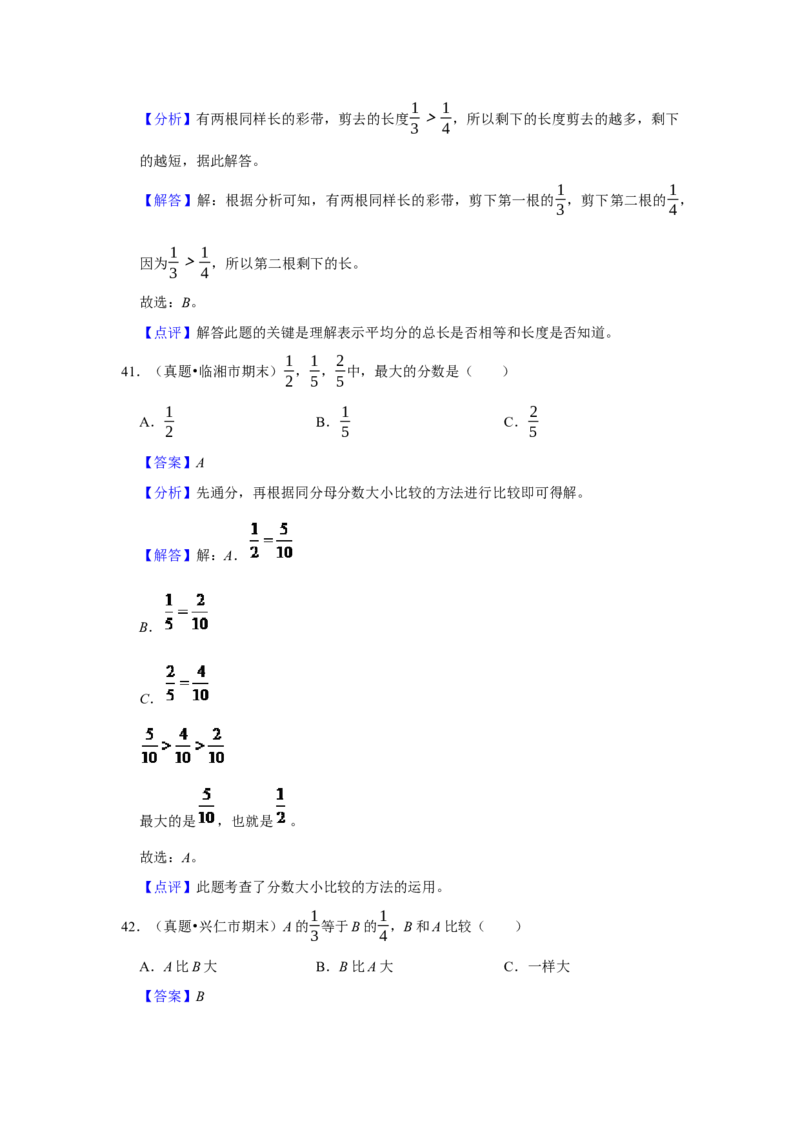 【分析】有两根同样长的彩带，剪去的长度$\frac{1}{3}>\frac{1}{4}$，所以剩下的长度剪去的越多，剩下的越短，据此解答。

【解答】解：根据分析可知，有两根同样长的彩带，剪下第一根的$\frac{1}{3}$，剪下第二根的$\frac{1}{4}$，

因为$\frac{1}{3}>\frac{1}{4}$，所以第二根剩下的长。

故选：B。

【点评】解答此题的关键是理解表示平均分的总长是否相等和长度是否知道。

41.（真题•临湘市期末）$\frac{1}{2}$，$\frac{1}{5}$，$\frac{2}{5}$中，最大的分数是（　　）

A．$\frac{1}{2}$　B．$\frac{1}{5}$　C．$\frac{2}{5}$

【答案】A

【分析】先通分，再根据同分母分数大小比较的方法进行比较即可得解。

【解答】解：A．$\frac{1}{2}=\frac{5}{10}$

B．$\frac{1}{5}=\frac{2}{10}$

C．$\frac{2}{5}=\frac{4}{10}$

$\frac{5}{10}>\frac{4}{10}>\frac{2}{10}$

最大的是$\frac{5}{10}$，也就是$\frac{1}{2}$。

故选：A。

【点评】此题考查了分数大小比较的方法的运用。

42.（真题•兴仁市期末）A的$\frac{1}{3}$等于B的$\frac{1}{4}$，B和A比较（　　）

A．A比B大　B．B比A大　C．一样大

【答案】B